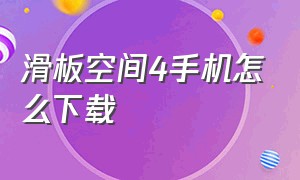 滑板空间4手机怎么下载